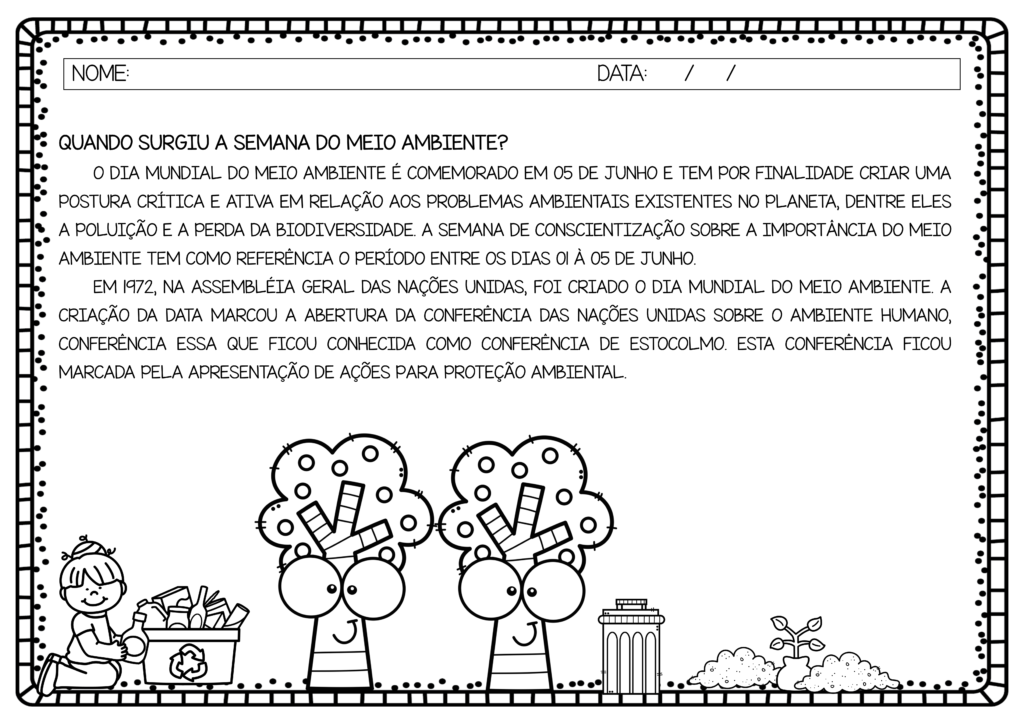 NOME: DATA: / /

QUANDO SURGIU A SEMANA DO MEIO AMBIENTE?

O DIA MUNDIAL DO MEIO AMBIENTE É COMEMORADO EM 05 DE JUNHO E TEM POR FINALIDADE CRIAR UMA POSTURA CRÍTICA E ATIVA EM RELAÇÃO AOS PROBLEMAS AMBIENTAIS EXISTENTES NO PLANETA, DENTRE ELES A POLUIÇÃO E A PERDA DA BIODIVERSIDADE. A SEMANA DE CONSCIENTIZAÇÃO SOBRE A IMPORTÂNCIA DO MEIO AMBIENTE TEM COMO REFERÊNCIA O PERÍODO ENTRE OS DIAS 01 À 05 DE JUNHO.

EM 1972, NA ASSEMBLÉIA GERAL DAS NAÇÕES UNIDAS, FOI CRIADO O DIA MUNDIAL DO MEIO AMBIENTE. A CRIAÇÃO DA DATA MARCOU A ABERTURA DA CONFERÊNCIA DAS NAÇÕES UNIDAS SOBRE O AMBIENTE HUMANO, CONFERÊNCIA ESSA QUE FICOU CONHECIDA COMO CONFERÊNCIA DE ESTOCOLMO. ESTA CONFERÊNCIA FICOU MARCADA PELA APRESENTAÇÃO DE AÇÕES PARA PROTEÇÃO AMBIENTAL.